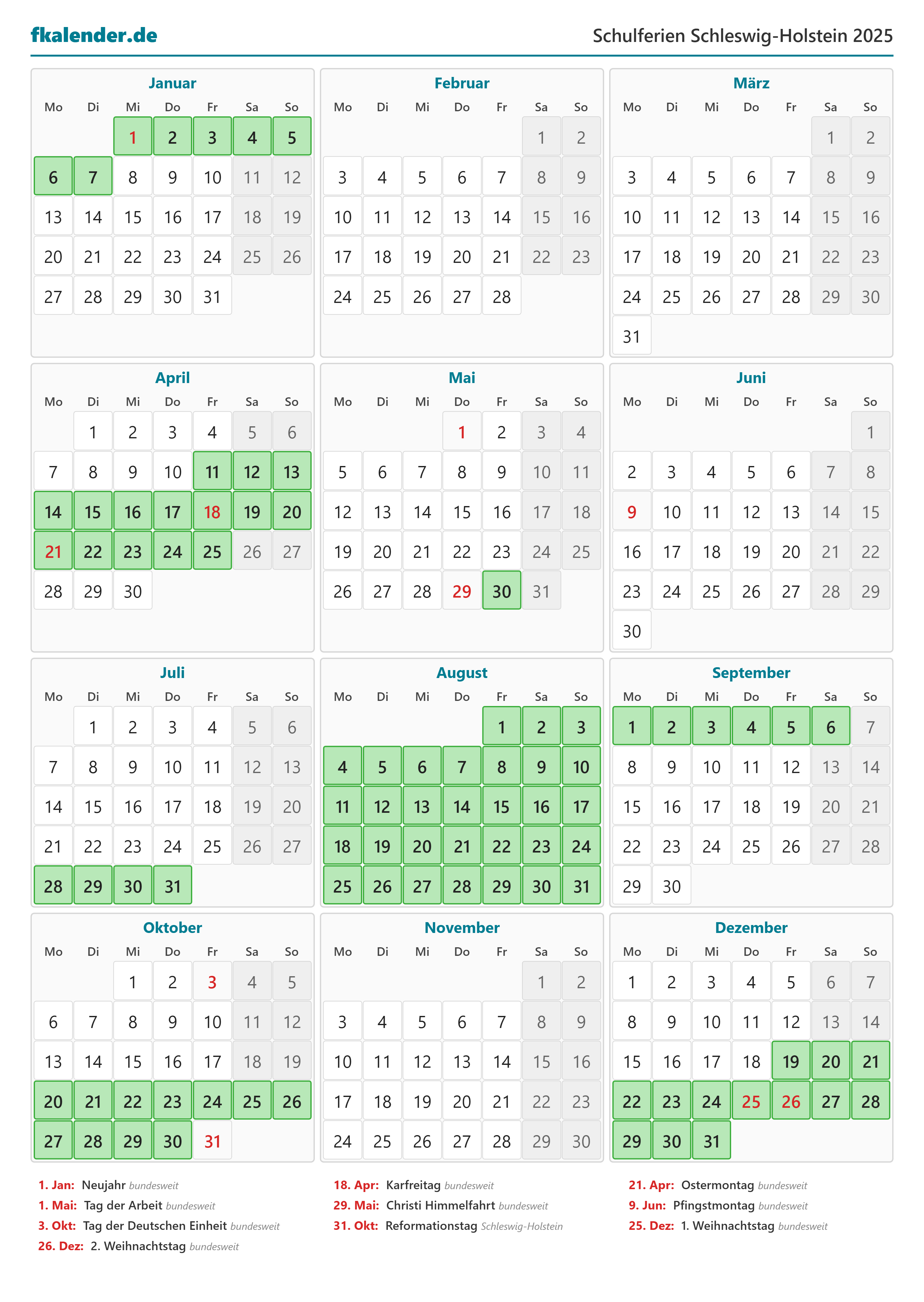 fkalender.de

Schulferien Schleswig-Holstein 2025

Januar

| Mo | Di | Mi | Do | Fr | Sa | So |
|---|---|---|---|---|---|---|
| | | 1 | 2 | 3 | 4 | 5 |
| 6 | 7 | 8 | 9 | 10 | 11 | 12 |
| 13 | 14 | 15 | 16 | 17 | 18 | 19 |
| 20 | 21 | 22 | 23 | 24 | 25 | 26 |
| 27 | 28 | 29 | 30 | 31 | | |

Februar

| Mo | Di | Mi | Do | Fr | Sa | So |
|---|---|---|---|---|---|---|
| | | | | | 1 | 2 |
| 3 | 4 | 5 | 6 | 7 | 8 | 9 |
| 10 | 11 | 12 | 13 | 14 | 15 | 16 |
| 17 | 18 | 19 | 20 | 21 | 22 | 23 |
| 24 | 25 | 26 | 27 | 28 | | |

März

| Mo | Di | Mi | Do | Fr | Sa | So |
|---|---|---|---|---|---|---|
| | | | | | 1 | 2 |
| 3 | 4 | 5 | 6 | 7 | 8 | 9 |
| 10 | 11 | 12 | 13 | 14 | 15 | 16 |
| 17 | 18 | 19 | 20 | 21 | 22 | 23 |
| 24 | 25 | 26 | 27 | 28 | 29 | 30 |
| 31 | | | | | | |

April

| Mo | Di | Mi | Do | Fr | Sa | So |
|---|---|---|---|---|---|---|
| | 1 | 2 | 3 | 4 | 5 | 6 |
| 7 | 8 | 9 | 10 | 11 | 12 | 13 |
| 14 | 15 | 16 | 17 | 18 | 19 | 20 |
| 21 | 22 | 23 | 24 | 25 | 26 | 27 |
| 28 | 29 | 30 | | | | |

Mai

| Mo | Di | Mi | Do | Fr | Sa | So |
|---|---|---|---|---|---|---|
| | | | 1 | 2 | 3 | 4 |
| 5 | 6 | 7 | 8 | 9 | 10 | 11 |
| 12 | 13 | 14 | 15 | 16 | 17 | 18 |
| 19 | 20 | 21 | 22 | 23 | 24 | 25 |
| 26 | 27 | 28 | 29 | 30 | 31 | |

Juni

| Mo | Di | Mi | Do | Fr | Sa | So |
|---|---|---|---|---|---|---|
| | | | | | | 1 |
| 2 | 3 | 4 | 5 | 6 | 7 | 8 |
| 9 | 10 | 11 | 12 | 13 | 14 | 15 |
| 16 | 17 | 18 | 19 | 20 | 21 | 22 |
| 23 | 24 | 25 | 26 | 27 | 28 | 29 |
| 30 | | | | | | |

Juli

| Mo | Di | Mi | Do | Fr | Sa | So |
|---|---|---|---|---|---|---|
| | 1 | 2 | 3 | 4 | 5 | 6 |
| 7 | 8 | 9 | 10 | 11 | 12 | 13 |
| 14 | 15 | 16 | 17 | 18 | 19 | 20 |
| 21 | 22 | 23 | 24 | 25 | 26 | 27 |
| 28 | 29 | 30 | 31 | | | |

August

| Mo | Di | Mi | Do | Fr | Sa | So |
|---|---|---|---|---|---|---|
| | | | | 1 | 2 | 3 |
| 4 | 5 | 6 | 7 | 8 | 9 | 10 |
| 11 | 12 | 13 | 14 | 15 | 16 | 17 |
| 18 | 19 | 20 | 21 | 22 | 23 | 24 |
| 25 | 26 | 27 | 28 | 29 | 30 | 31 |

September

| Mo | Di | Mi | Do | Fr | Sa | So |
|---|---|---|---|---|---|---|
| 1 | 2 | 3 | 4 | 5 | 6 | 7 |
| 8 | 9 | 10 | 11 | 12 | 13 | 14 |
| 15 | 16 | 17 | 18 | 19 | 20 | 21 |
| 22 | 23 | 24 | 25 | 26 | 27 | 28 |
| 29 | 30 | | | | | |

Oktober

| Mo | Di | Mi | Do | Fr | Sa | So |
|---|---|---|---|---|---|---|
| | | 1 | 2 | 3 | 4 | 5 |
| 6 | 7 | 8 | 9 | 10 | 11 | 12 |
| 13 | 14 | 15 | 16 | 17 | 18 | 19 |
| 20 | 21 | 22 | 23 | 24 | 25 | 26 |
| 27 | 28 | 29 | 30 | 31 | | |

November

| Mo | Di | Mi | Do | Fr | Sa | So |
|---|---|---|---|---|---|---|
| | | | | | 1 | 2 |
| 3 | 4 | 5 | 6 | 7 | 8 | 9 |
| 10 | 11 | 12 | 13 | 14 | 15 | 16 |
| 17 | 18 | 19 | 20 | 21 | 22 | 23 |
| 24 | 25 | 26 | 27 | 28 | 29 | 30 |

Dezember

| Mo | Di | Mi | Do | Fr | Sa | So |
|---|---|---|---|---|---|---|
| 1 | 2 | 3 | 4 | 5 | 6 | 7 |
| 8 | 9 | 10 | 11 | 12 | 13 | 14 |
| 15 | 16 | 17 | 18 | 19 | 20 | 21 |
| 22 | 23 | 24 | 25 | 26 | 27 | 28 |
| 29 | 30 | 31 | | | | |

1. Jan: Neujahr bundesweit
1. Mai: Tag der Arbeit bundesweit
3. Okt: Tag der Deutschen Einheit bundesweit
26. Dez: 2. Weihnachtstag bundesweit

18. Apr: Karfreitag bundesweit
29. Mai: Christi Himmelfahrt bundesweit
31. Okt: Reformationstag Schleswig-Holstein

21. Apr: Ostermontag bundesweit
9. Jun: Pfingstmontag bundesweit
25. Dez: 1. Weihnachtstag bundesweit